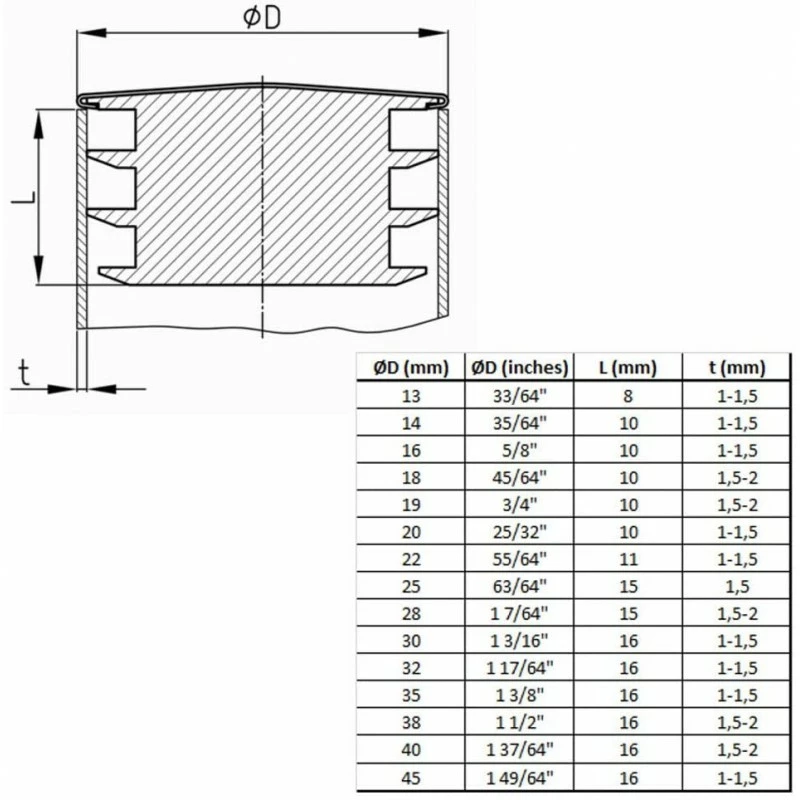 ØD

L

t

| ØD (mm) | ØD (inches) | L (mm) | t (mm) |
|---|---|---|---|
| 13 | 33/64" | 8 | 1-1,5 |
| 14 | 35/64" | 10 | 1-1,5 |
| 16 | 5/8" | 10 | 1-1,5 |
| 18 | 45/64" | 10 | 1,5-2 |
| 19 | 3/4" | 10 | 1,5-2 |
| 20 | 25/32" | 10 | 1-1,5 |
| 22 | 55/64" | 11 | 1-1,5 |
| 25 | 63/64" | 15 | 1,5 |
| 28 | 1 7/64" | 15 | 1,5-2 |
| 30 | 1 3/16" | 16 | 1-1,5 |
| 32 | 1 17/64" | 16 | 1-1,5 |
| 35 | 1 3/8" | 16 | 1-1,5 |
| 38 | 1 1/2" | 16 | 1,5-2 |
| 40 | 1 37/64" | 16 | 1,5-2 |
| 45 | 1 49/64" | 16 | 1-1,5 |